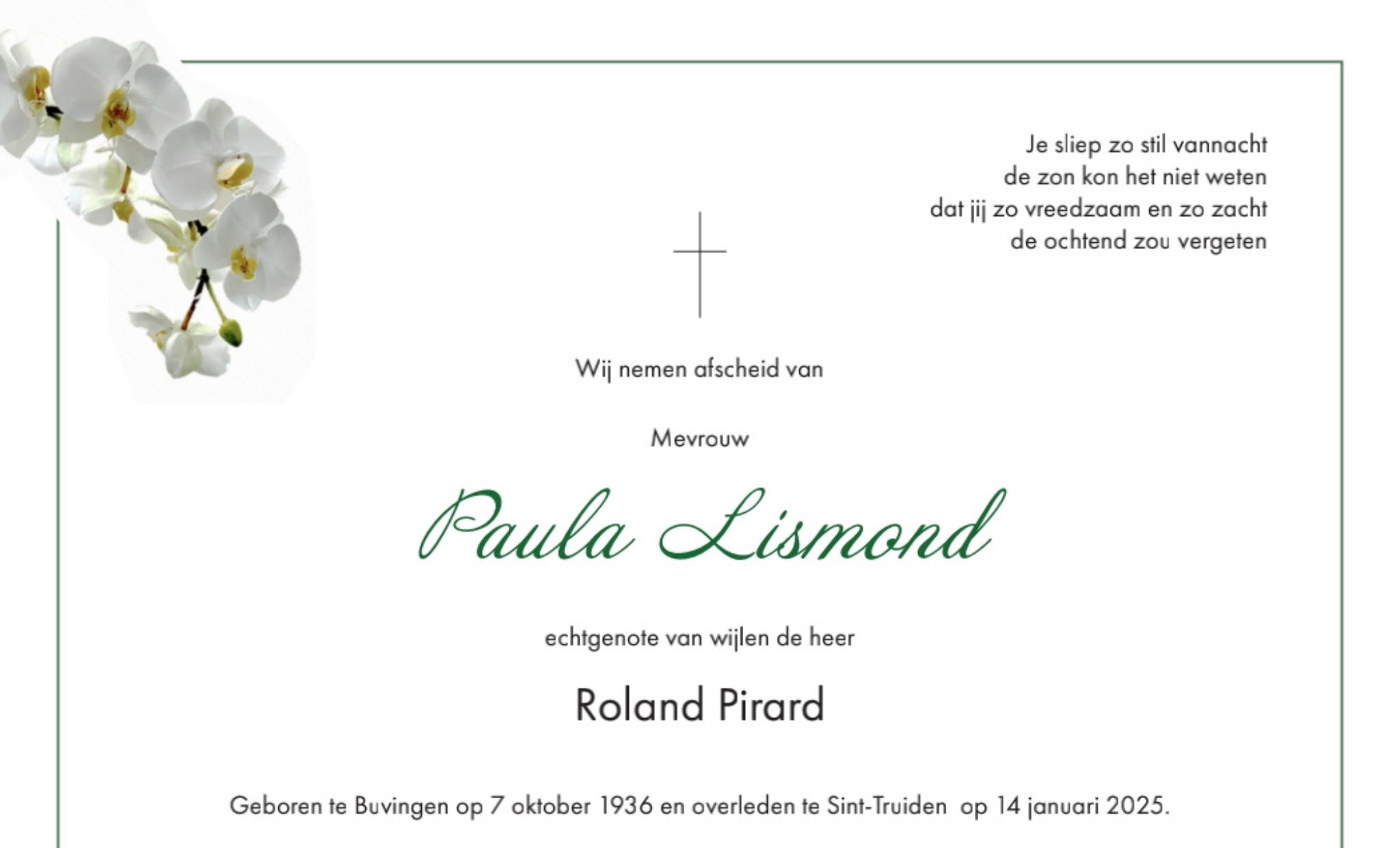 Je sliep zo stil vannacht
de zon kon het niet weten
dat jij zo vreedzaam en zo zacht
de ochtend zou vergeten

Wij nemen afscheid van

Mevrouw

Paula Lismond

echtgenote van wijlen de heer

Roland Pirard

Geboren te Buvingen op 7 oktober 1936 en overleden te Sint-Truiden op 14 januari 2025.